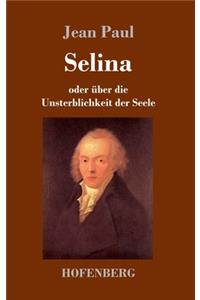 Jean Paul

Selina

oder über die Unsterblichkeit der Seele

HOFENBERG